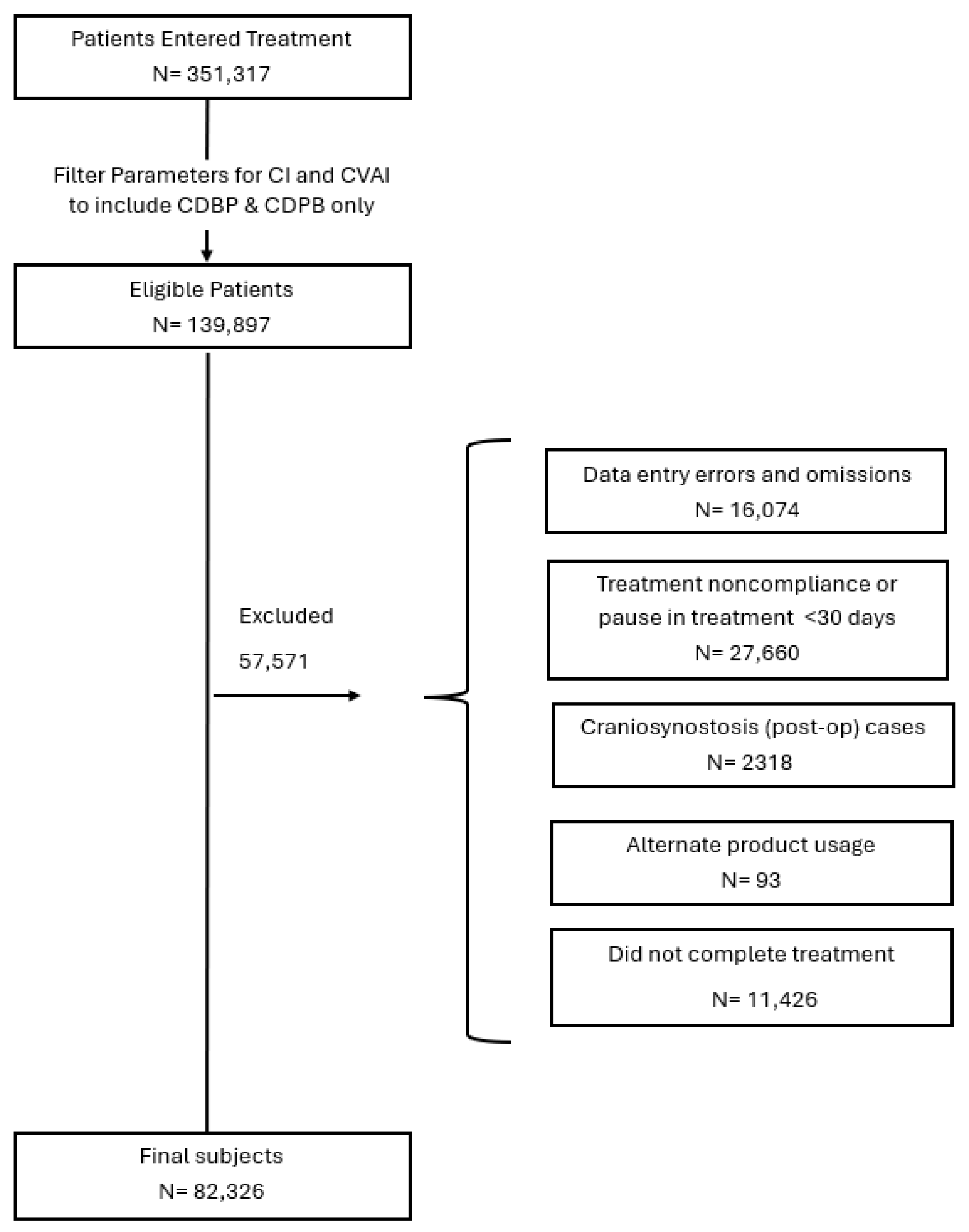 Patients Entered Treatment
N= 351,317

Filter Parameters for CI and CVAI to include CDBP & CDPB only

Eligible Patients
N= 139,897

Excluded

57,571

Data entry errors and omissions
N= 16,074

Treatment noncompliance or pause in treatment <30 days
N= 27,660

Craniosynostosis (post-op) cases
N= 2318

Alternate product usage
N= 93

Did not complete treatment

N= 11,426

Final subjects
N= 82,326